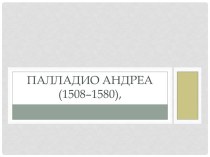 ПАЛЛАДИО АНДРЕА (1508–1580),